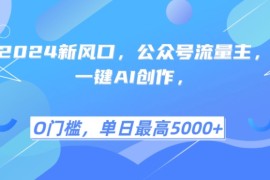 2024新风口，公众号流量主，一键AI创作，

0门槛，单日最高5000+